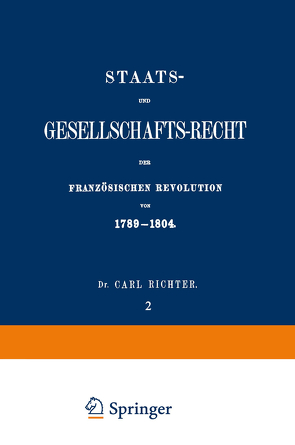 STAATS-

UND

GESELLSCHAFTS-RECHT

DER

FRANZÖSISCHEN REVOLUTION

VON

1789–1804.

Dr. CARL RICHTER.

2

Springer